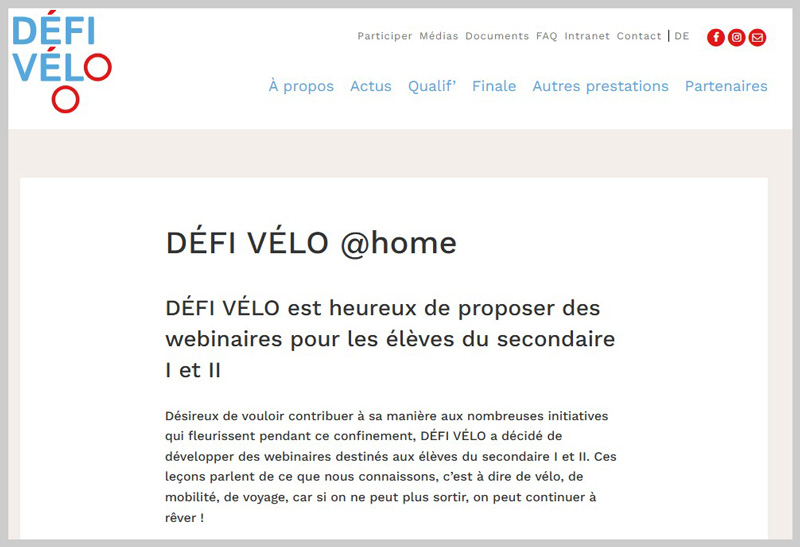 DÉFI VÉLO

Participer Médias Documents FAQ Intranet Contact | DE

À propos Actus Qualif' Finale Autres prestations Partenaires

DÉFI VÉLO @home

DÉFI VÉLO est heureux de proposer des webinaires pour les élèves du secondaire I et II

Désireux de vouloir contribuer à sa manière aux nombreuses initiatives qui fleurissent pendant ce confinement, DÉFI VÉLO a décidé de développer des webinaires destinés aux élèves du secondaire I et II. Ces leçons parlent de ce que nous connaissons, c'est à dire de vélo, de mobilité, de voyage, car si on ne peut plus sortir, on peut continuer à rêver !